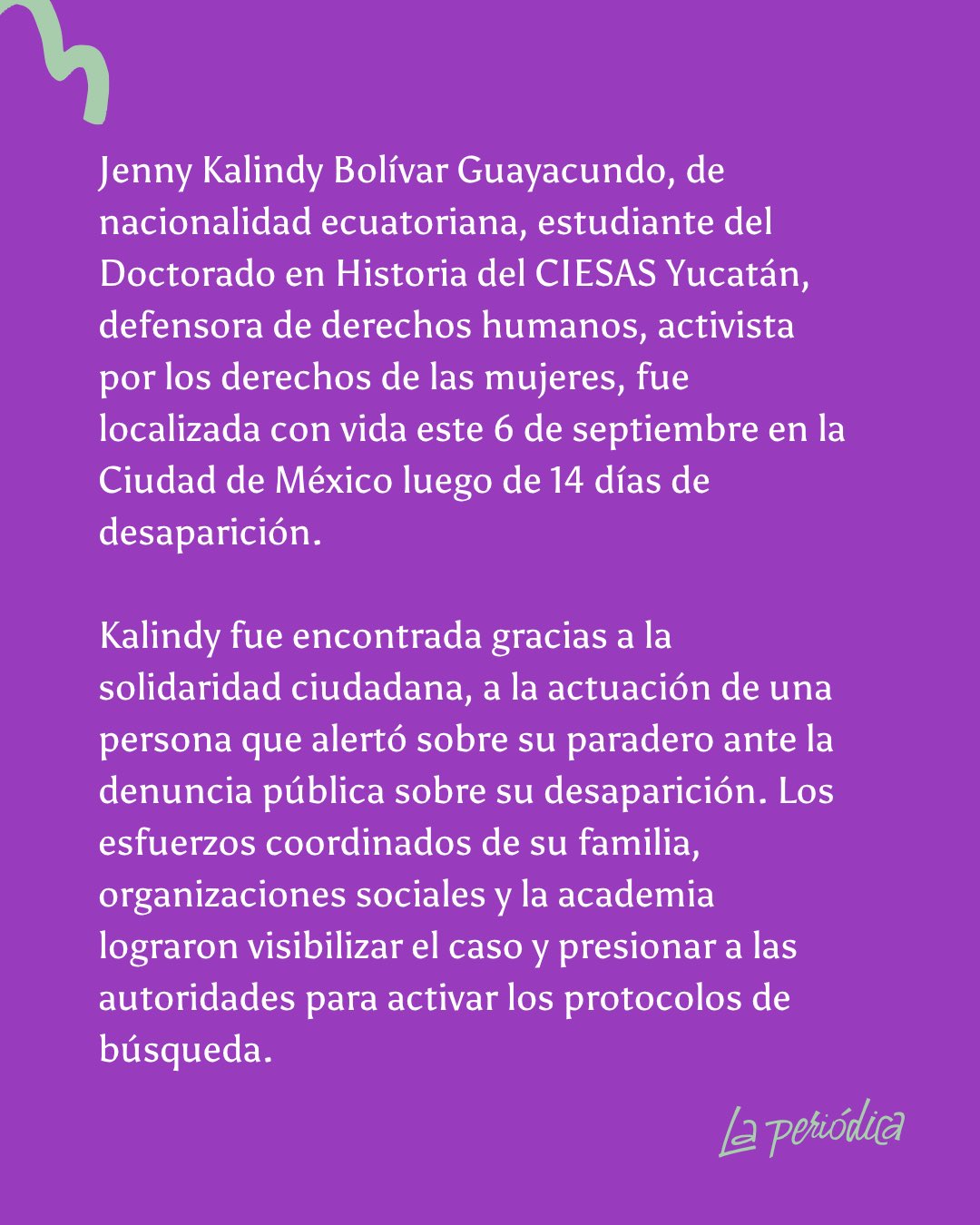 Jenny Kalindy Bolívar Guayacundo, de nacionalidad ecuatoriana, estudiante del Doctorado en Historia del CIESAS Yucatán, defensora de derechos humanos, activista por los derechos de las mujeres, fue localizada con vida este 6 de septiembre en la Ciudad de México luego de 14 días de desaparición.

Kalindy fue encontrada gracias a la solidaridad ciudadana, a la actuación de una persona que alertó sobre su paradero ante la denuncia pública sobre su desaparición. Los esfuerzos coordinados de su familia, organizaciones sociales y la academia lograron visibilizar el caso y presionar a las autoridades para activar los protocolos de búsqueda.

La periódica